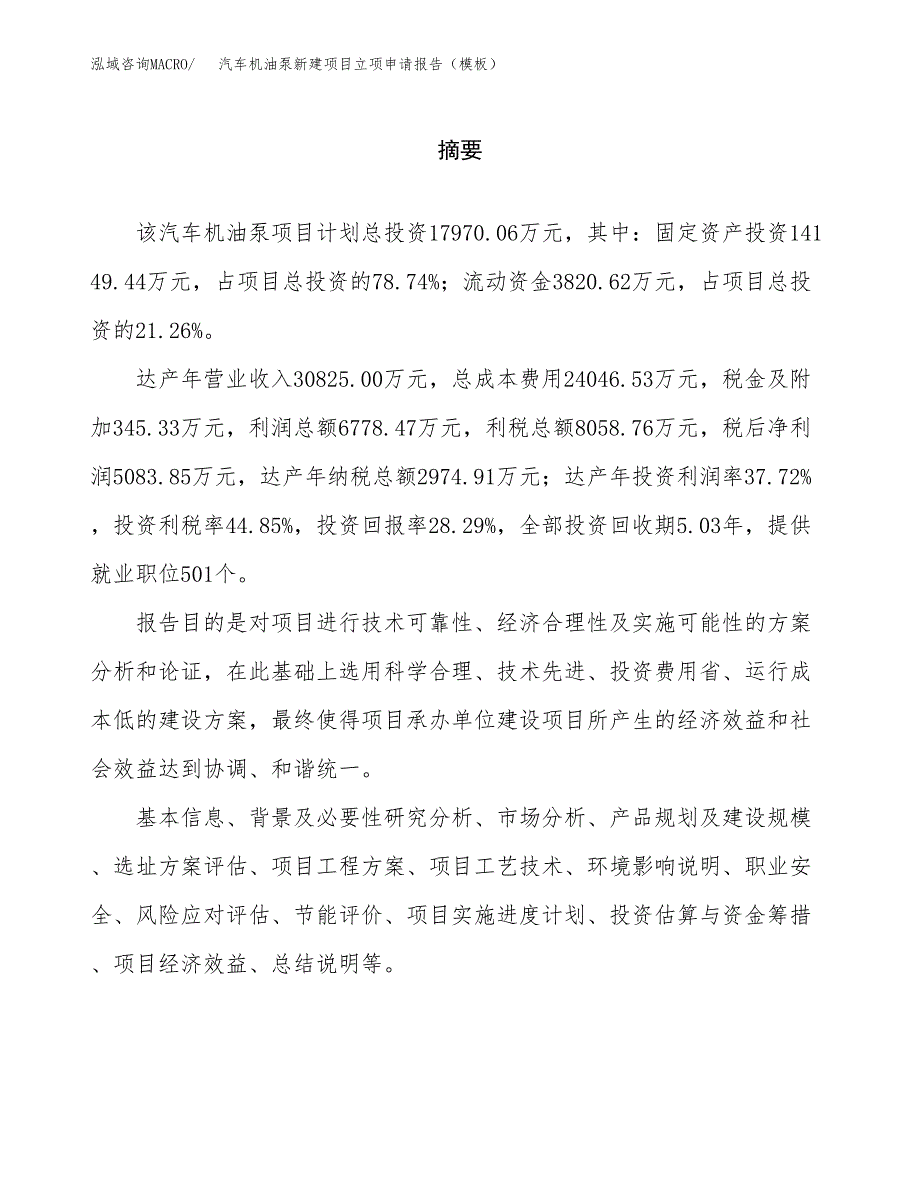 泓域咨询MACRO/　汽车机油泵新建项目立项申请报告（模板）

摘要

该汽车机油泵项目计划总投资17970.06万元，其中：固定资产投资14149.44万元，占项目总投资的78.74%；流动资金3820.62万元，占项目总投资的21.26%。

达产年营业收入30825.00万元，总成本费用24046.53万元，税金及附加345.33万元，利润总额6778.47万元，利税总额8058.76万元，税后净利润5083.85万元，达产年纳税总额2974.91万元；达产年投资利润率37.72%，投资利税率44.85%，投资回报率28.29%，全部投资回收期5.03年，提供就业职位501个。

报告目的是对项目进行技术可靠性、经济合理性及实施可能性的方案分析和论证，在此基础上选用科学合理、技术先进、投资费用省、运行成本低的建设方案，最终使得项目承办单位建设项目所产生的经济效益和社会效益达到协调、和谐统一。

基本信息、背景及必要性研究分析、市场分析、产品规划及建设规模、选址方案评估、项目工程方案、项目工艺技术、环境影响说明、职业安全、风险应对评估、节能评价、项目实施进度计划、投资估算与资金筹措、项目经济效益、总结说明等。